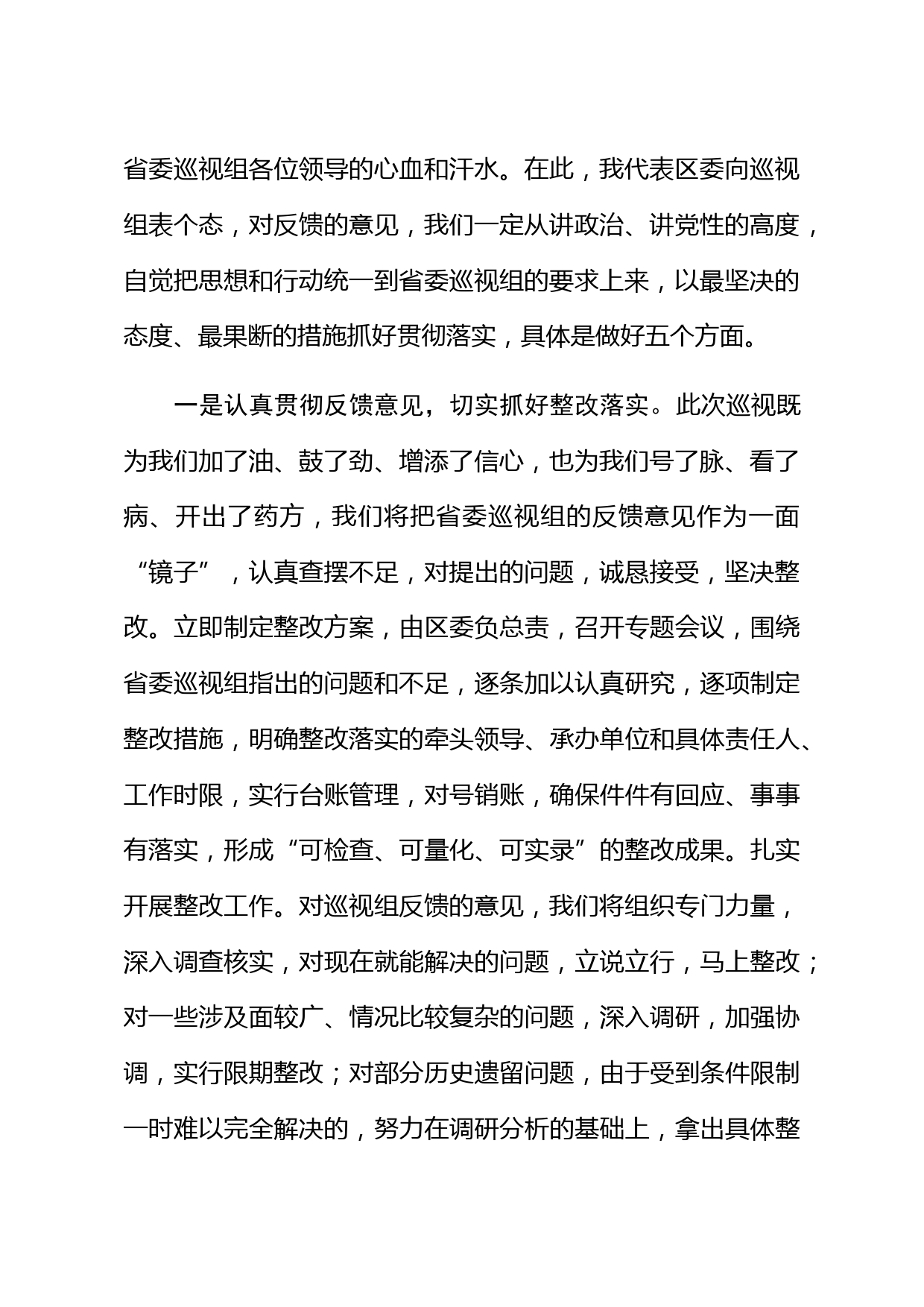 省委巡视组各位领导的心血和汗水。在此，我代表区委向巡视组表个态，对反馈的意见，我们一定从讲政治、讲党性的高度，自觉把思想和行动统一到省委巡视组的要求上来，以最坚决的态度、最果断的措施抓好贯彻落实，具体是做好五个方面。

一是认真贯彻反馈意见，切实抓好整改落实。此次巡视既为我们加了油、鼓了劲、增添了信心，也为我们号了脉、看了病、开出了药方，我们将把省委巡视组的反馈意见作为一面“镜子”，认真查摆不足，对提出的问题，诚恳接受，坚决整改。立即制定整改方案，由区委负总责，召开专题会议，围绕省委巡视组指出的问题和不足，逐条加以认真研究，逐项制定整改措施，明确整改落实的牵头领导、承办单位和具体责任人、工作时限，实行台账管理，对号销账，确保件件有回应、事事有落实，形成“可检查、可量化、可实录”的整改成果。扎实开展整改工作。对巡视组反馈的意见，我们将组织专门力量，深入调查核实，对现在就能解决的问题，立说立行，马上整改；对一些涉及面较广、情况比较复杂的问题，深入调研，加强协调，实行限期整改；对部分历史遗留问题，由于受到条件限制一时难以完全解决的，努力在调研分析的基础上，拿出具体整